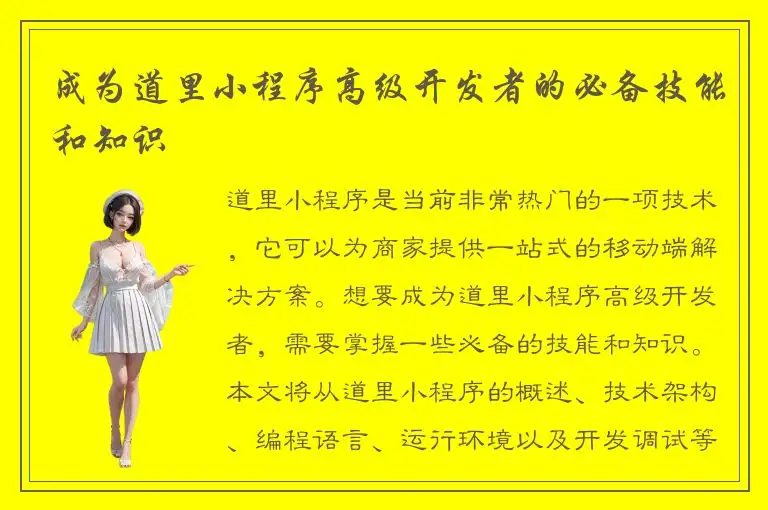 成为道里小程序高级开发者的必备技能和知识

道里小程序是当前非常热门的一项技术，它可以为商家提供一站式的移动端解决方案。想要成为道里小程序高级开发者，需要掌握一些必备的技能和知识。本文将从道里小程序的概述、技术架构、编程语言、运行环境以及开发调试等